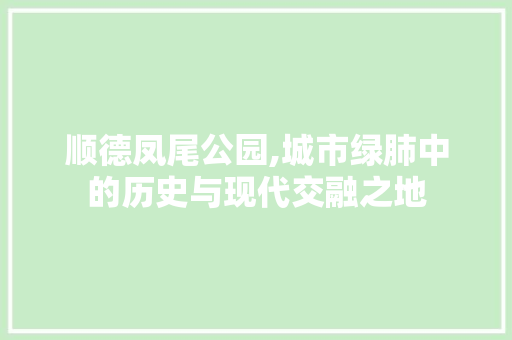 顺德凤尾公园,城市绿肺中的历史与现代交融之地